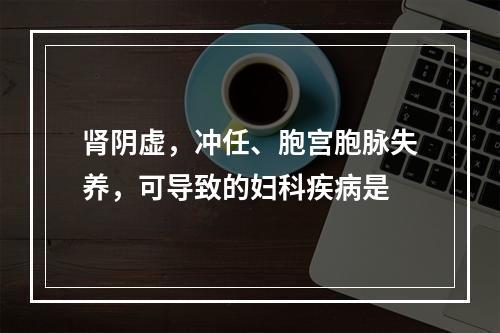 肾阴虚，冲任、胞宫胞脉失养，可导致的妇科疾病是